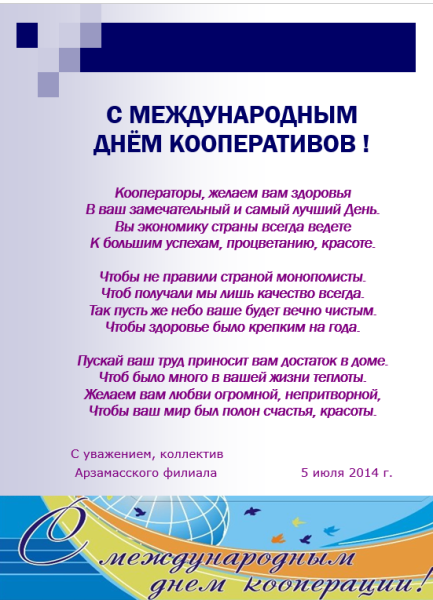 С МЕЖДУНАРОДНЫМ
ДНЁМ КООПЕРАТИВОВ !

Кооператоры, желаем вам здоровья
В ваш замечательный и самый лучший День.
Вы экономику страны всегда ведете
К большим успехам, процветанию, красоте.

Чтобы не правили страной монополисты.
Чтоб получали мы лишь качество всегда.
Так пусть же небо ваше будет вечно чистым.
Чтобы здоровье было крепким на года.

Пускай ваш труд приносит вам достаток в доме.
Чтоб было много в вашей жизни теплоты.
Желаем вам любви огромной, непритворной,
Чтобы ваш мир был полон счастья, красоты.

С уважением, коллектив
Арзамасского филиала

5 июля 2014 г.

С международным
днем кооперации!